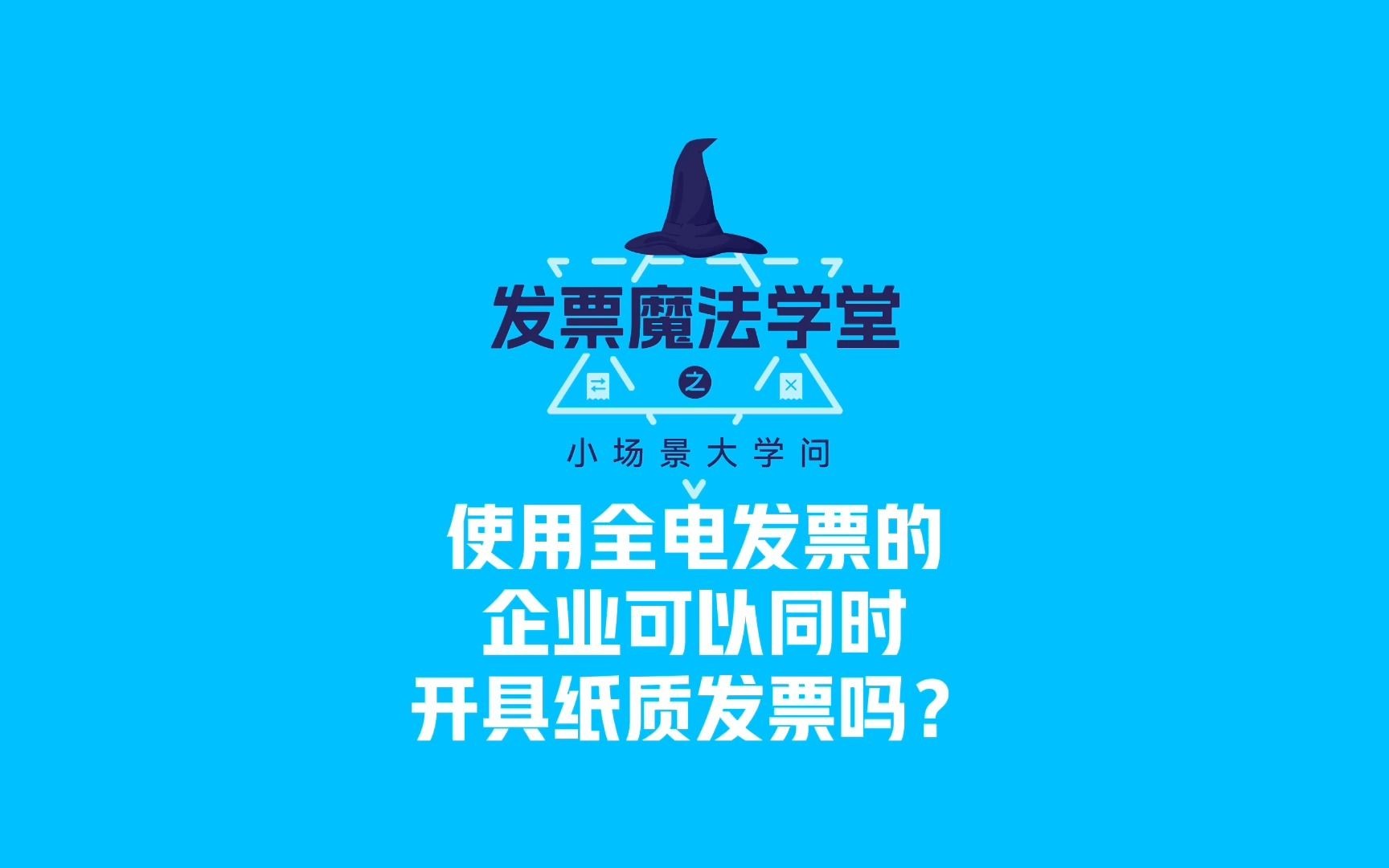 发票魔法学堂

之

小场景大学问

使用全电发票的
企业可以同时
开具纸质发票吗？